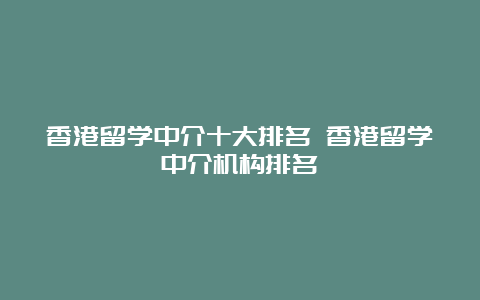 香港留学中介十大排名 香港留学中介机构排名